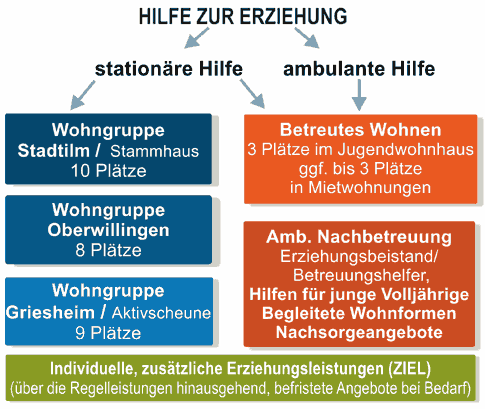 HILFE ZUR ERZIEHUNG

stationäre Hilfe

ambulante Hilfe

Wohngruppe
Stadtilm / Stammhaus
10 Plätze

Wohngruppe
Oberwillingen
8 Plätze

Wohngruppe
Griesheim / Aktivscheune
9 Plätze

Betreutes Wohnen
3 Plätze im Jugendwohnhaus
ggf. bis 3 Plätze
in Mietwohnungen

Amb. Nachbetreuung
Erziehungsbeistand/
Betreuungshelfer,
Hilfen für junge Volljährige
Begleitete Wohnformen
Nachsorgeangebote

Individuelle, zusätzliche Erziehungsleistungen (ZIEL)
(über die Regelleistungen hinausgehend, befristete Angebote bei Bedarf)